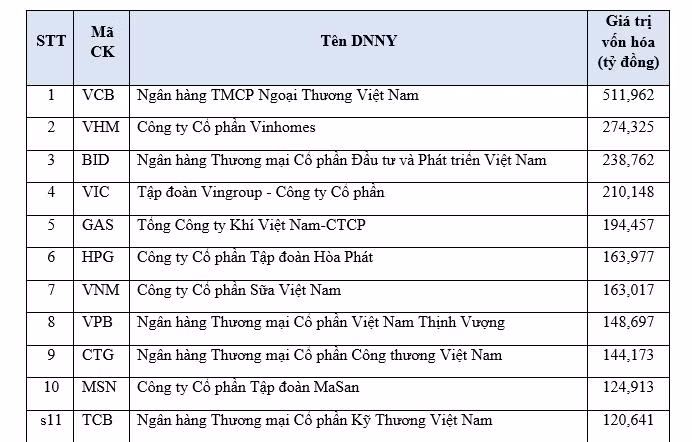 | STT | Mã CK | Tên DNNY | Giá trị vốn hóa (tỷ đồng) |
|---|---|---|---|
| 1 | VCB | Ngân hàng TMCP Ngoại Thương Việt Nam | 511,962 |
| 2 | VHM | Công ty Cổ phần Vinhomes | 274,325 |
| 3 | BID | Ngân hàng Thương mại Cổ phần Đầu tư và Phát triển Việt Nam | 238,762 |
| 4 | VIC | Tập đoàn Vingroup - Công ty Cổ phần | 210,148 |
| 5 | GAS | Tổng Công ty Khí Việt Nam-CTCP | 194,457 |
| 6 | HPG | Công ty Cổ phần Tập đoàn Hòa Phát | 163,977 |
| 7 | VNM | Công ty Cổ phần Sữa Việt Nam | 163,017 |
| 8 | VPB | Ngân hàng Thương mại Cổ phần Việt Nam Thịnh Vượng | 148,697 |
| 9 | CTG | Ngân hàng Thương mại Cổ phần Công thương Việt Nam | 144,173 |
| 10 | MSN | Công ty Cổ phần Tập đoàn MaSan | 124,913 |
| s11 | TCB | Ngân hàng Thương mại Cổ phần Kỹ Thương Việt Nam | 120,641 |